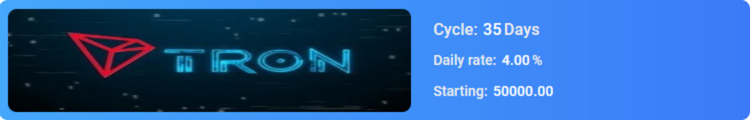 TRON

Cycle: 35 Days

Daily rate: 4.00 %

Starting: 50000.00